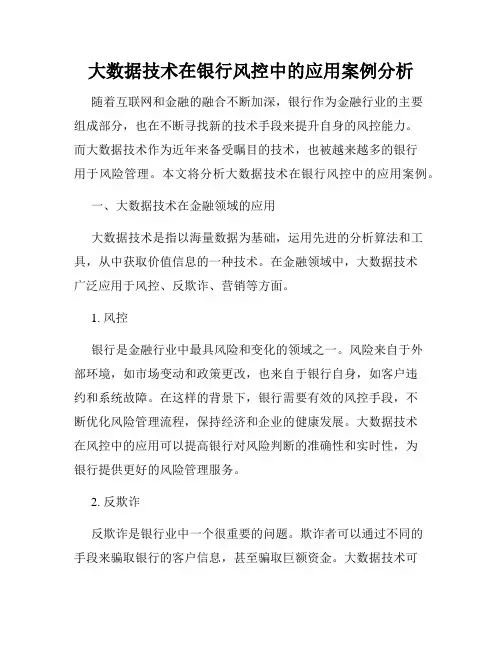 大数据技术在银行风控中的应用案例分析

随着互联网和金融的融合不断加深，银行作为金融行业的主要组成部分，也在不断寻找新的技术手段来提升自身的风控能力。而大数据技术作为近年来备受瞩目的技术，也被越来越多的银行用于风险管理。本文将分析大数据技术在银行风控中的应用案例。

一、大数据技术在金融领域的应用

大数据技术是指以海量数据为基础，运用先进的分析算法和工具，从中获取价值信息的一种技术。在金融领域中，大数据技术广泛应用于风控、反欺诈、营销等方面。

1. 风控

银行是金融行业中最具风险和变化的领域之一。风险来自于外部环境，如市场变动和政策更改，也来自于银行自身，如客户违约和系统故障。在这样的背景下，银行需要有效的风控手段，不断优化风险管理流程，保持经济和企业的健康发展。大数据技术在风控中的应用可以提高银行对风险判断的准确性和实时性，为银行提供更好的风险管理服务。

2. 反欺诈

反欺诈是银行业中一个很重要的问题。欺诈者可以通过不同的手段来骗取银行的客户信息，甚至骗取巨额资金。大数据技术可